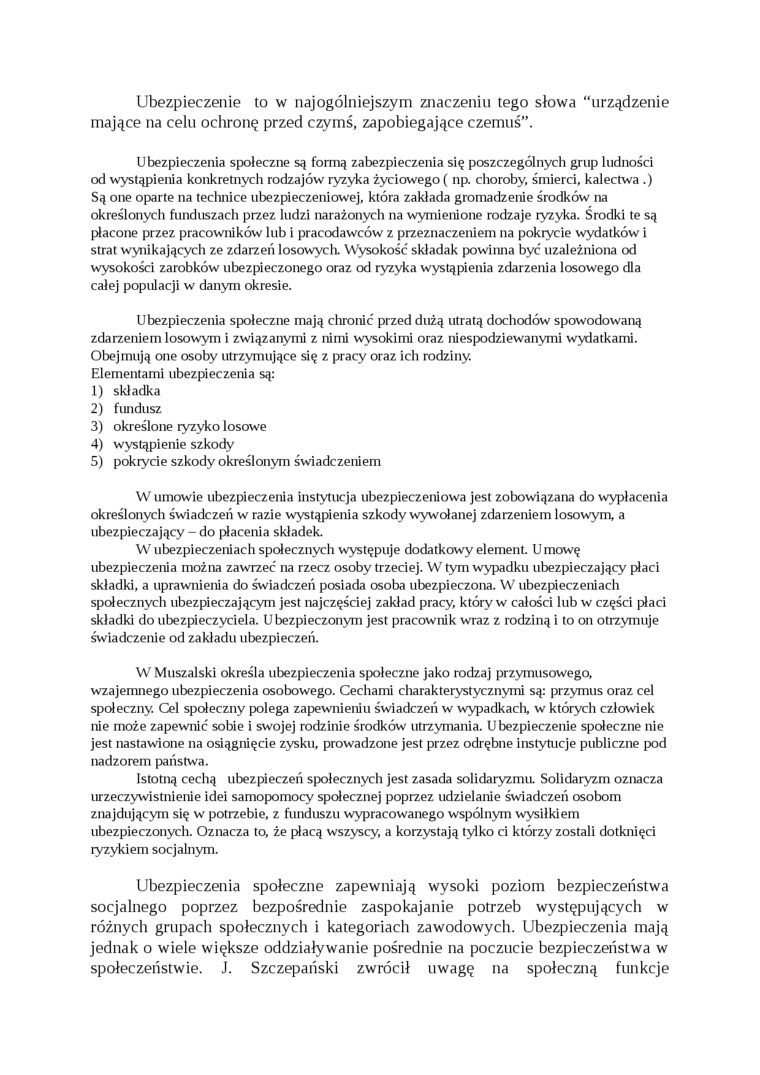 Ubezpieczenie to w najogólniejszym znaczeniu tego słowa “urządzenie mające na celu ochronę przed czymś, zapobiegające czemuś”.

Ubezpieczenia społeczne są formą zabezpieczenia się poszczególnych grup ludności od wystąpienia konkretnych rodzajów ryzyka życiowego ( np. choroby, śmierci, kalectwa .) Są one oparte na technice ubezpieczeniowej, która zakłada gromadzenie środków na określonych funduszach przez ludzi narażonych na wymienione rodzaje ryzyka. Środki te są płacone przez pracowników lub i pracodawców z przeznaczeniem na pokrycie wydatków i strat wynikających ze zdarzeń losowych. Wysokość składak powinna być uzależniona od wysokości zarobków ubezpieczonego oraz od ryzyka wystąpienia zdarzenia losowego dla całej populacji w danym okresie.

Ubezpieczenia społeczne mają chronić przed dużą utratą dochodów spowodowaną zdarzeniem losowym i związanymi z nimi wysokimi oraz niespodziewanymi wydatkami. Obejmują one osoby utrzymujące się z pracy oraz ich rodziny.
Elementami ubezpieczenia są:
1) składka
2) fundusz
3) określone ryzyko losowe
4) wystąpienie szkody
5) pokrycie szkody określonym świadczeniem

W umowie ubezpieczenia instytucja ubezpieczeniowa jest zobowiązana do wypłacenia określonych świadczeń w razie wystąpienia szkody wywołanej zdarzeniem losowym, a ubezpieczający – do płacenia składek.
W ubezpieczeniach społecznych występuje dodatkowy element. Umowę ubezpieczenia można zawrzeć na rzecz osoby trzeciej. W tym wypadku ubezpieczający płaci składki, a uprawnienia do świadczeń posiada osoba ubezpieczona. W ubezpieczeniach społecznych ubezpieczającym jest najczęściej zakład pracy, który w całości lub w części płaci składki do ubezpieczyciela. Ubezpieczonym jest pracownik wraz z rodziną i to on otrzymuje świadczenie od zakładu ubezpieczeń.

W Muszalski określa ubezpieczenia społeczne jako rodzaj przymusowego, wzajemnego ubezpieczenia osobowego. Cechami charakterystycznymi są: przymus oraz cel społeczny. Cel społeczny polega zapewnieniu świadczeń w wypadkach, w których człowiek nie może zapewnić sobie i swojej rodzinie środków utrzymania. Ubezpieczenie społeczne nie jest nastawione na osiągnięcie zysku, prowadzone jest przez odrębne instytucje publiczne pod nadzorem państwa.
Istotną cechą ubezpieczeń społecznych jest zasada solidaryzmu. Solidaryzm oznacza urzeczywistnienie idei samopomocy społecznej poprzez udzielanie świadczeń osobom znajdującym się w potrzebie, z funduszu wypracowanego wspólnym wysiłkiem ubezpieczonych. Oznacza to, że płacą wszyscy, a korzystają tylko ci którzy zostali dotknięci ryzykiem socjalnym.

Ubezpieczenia społeczne zapewniają wysoki poziom bezpieczeństwa socjalnego poprzez bezpośrednie zaspokajanie potrzeb występujących w różnych grupach społecznych i kategoriach zawodowych. Ubezpieczenia mają jednak o wiele większe oddziaływanie pośrednie na poczucie bezpieczeństwa w społeczeństwie. J. Szczepański zwrócił uwagę na społeczną funkcje